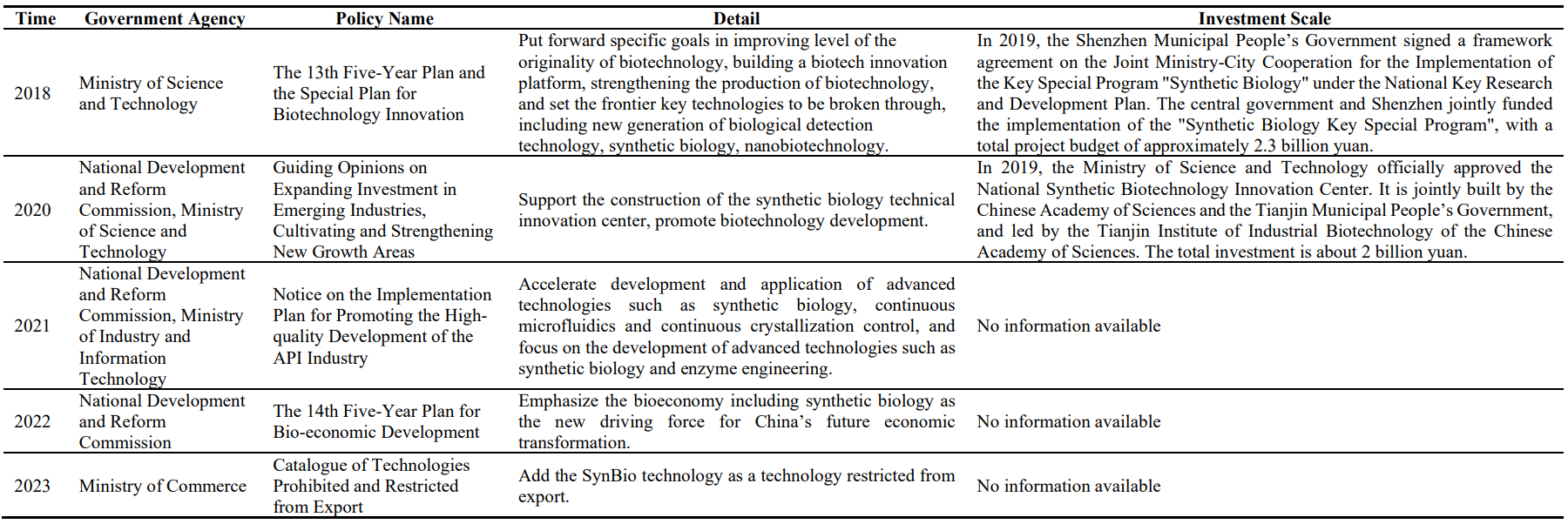 | Time | Government Agency | Policy Name | Detail | Investment Scale |
|---|---|---|---|---|
| 2018 | Ministry of Science and Technology | The 13th Five-Year Plan and the Special Plan for Biotechnology Innovation | Put forward specific goals in improving level of the originality of biotechnology, building a biotech innovation platform, strengthening the production of biotechnology, and set the frontier key technologies to be broken through, including new generation of biological detection technology, synthetic biology, nanobiotechnology. | In 2019, the Shenzhen Municipal People's Government signed a framework agreement on the Joint Ministry-City Cooperation for the Implementation of the Key Special Program "Synthetic Biology" under the National Key Research and Development Plan. The central government and Shenzhen jointly funded the implementation of the "Synthetic Biology Key Special Program", with a total project budget of approximately 2.3 billion yuan. |
| 2020 | National Development and Reform Commission, Ministry of Science and Technology | Guiding Opinions on Expanding Investment in Emerging Industries, Cultivating and Strengthening New Growth Areas | Support the construction of the synthetic biology technical innovation center, promote biotechnology development. | In 2019, the Ministry of Science and Technology officially approved the National Synthetic Biotechnology Innovation Center. It is jointly built by the Chinese Academy of Sciences and the Tianjin Municipal People's Government, and led by the Tianjin Institute of Industrial Biotechnology of the Chinese Academy of Sciences. The total investment is about 2 billion yuan. |
| 2021 | National Development and Reform Commission, Ministry of Industry and Information Technology | Notice on the Implementation Plan for Promoting the High-quality Development of the API Industry | Accelerate development and application of advanced technologies such as synthetic biology, continuous microfluidics and continuous crystallization control, and focus on the development of advanced technologies such as synthetic biology and enzyme engineering. | No information available |
| 2022 | National Development and Reform Commission | The 14th Five-Year Plan for Bio-economic Development | Emphasize the bioeconomy including synthetic biology as the new driving force for China's future economic transformation. | No information available |
| 2023 | Ministry of Commerce | Catalogue of Technologies Prohibited and Restricted from Export | Add the SynBio technology as a technology restricted from export. | No information available |